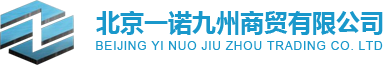 北京一诺九州商贸有限公司
BEIJING YI NUO JIU ZHOU TRADING CO. LTD